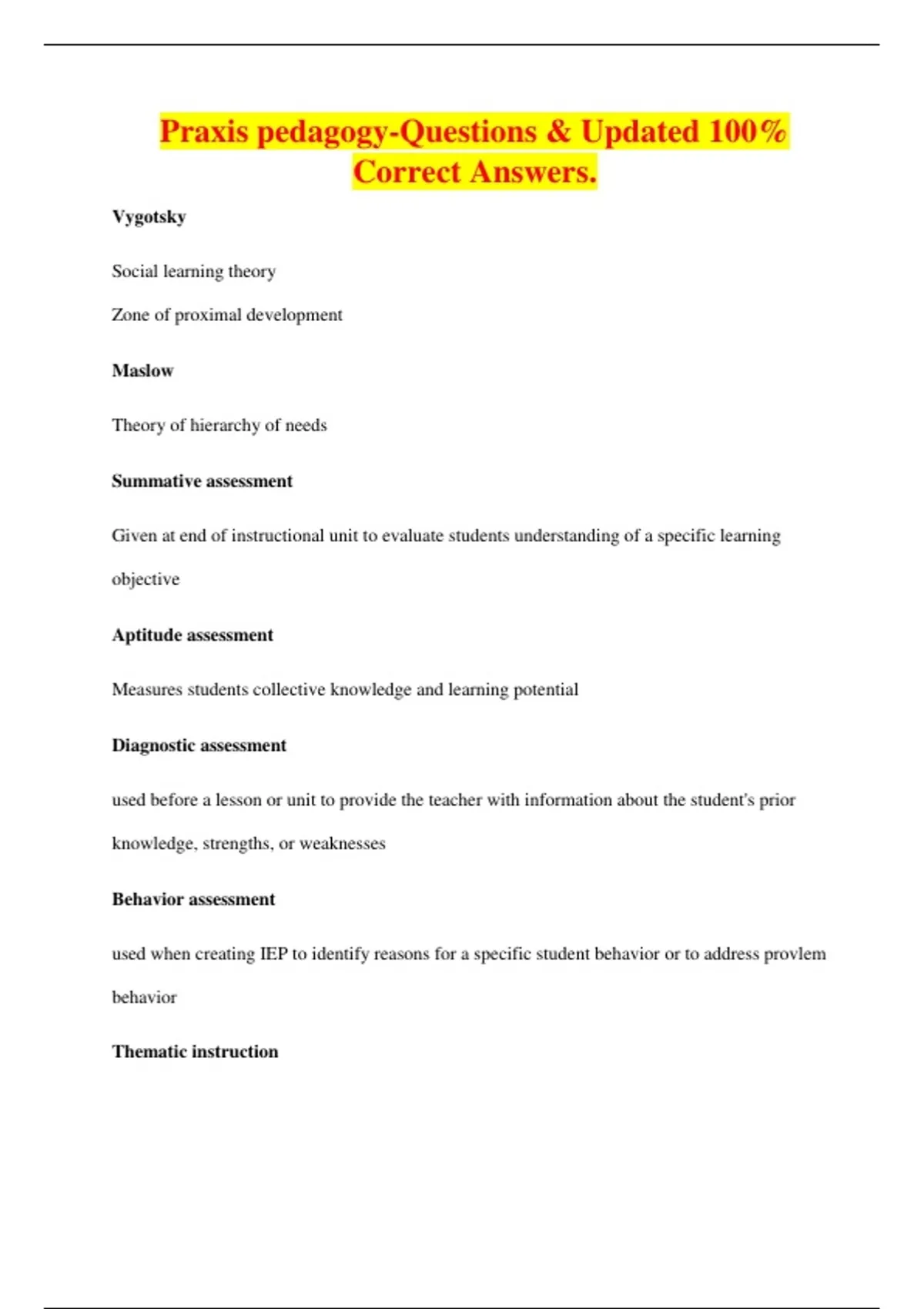 Praxis pedagogy-Questions & Updated 100% Correct Answers.

Vygotsky

Social learning theory

Zone of proximal development

Maslow

Theory of hierarchy of needs

Summative assessment

Given at end of instructional unit to evaluate students understanding of a specific learning objective

Aptitude assessment

Measures students collective knowledge and learning potential

Diagnostic assessment

used before a lesson or unit to provide the teacher with information about the student's prior knowledge, strengths, or weaknesses

Behavior assessment

used when creating IEP to identify reasons for a specific student behavior or to address provlem behavior

Thematic instruction